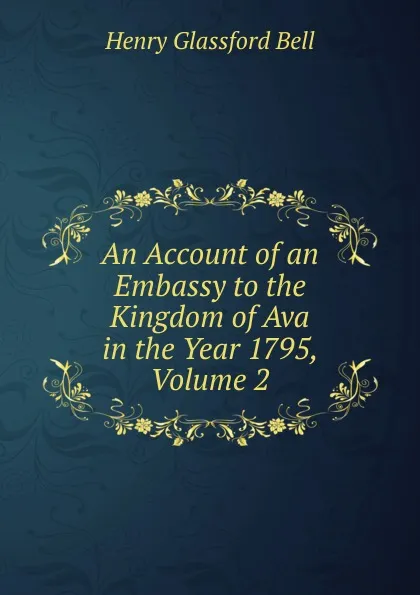 Henry Glassford Bell

An Account of an Embassy to the Kingdom of Ava in the Year 1795, Volume 2